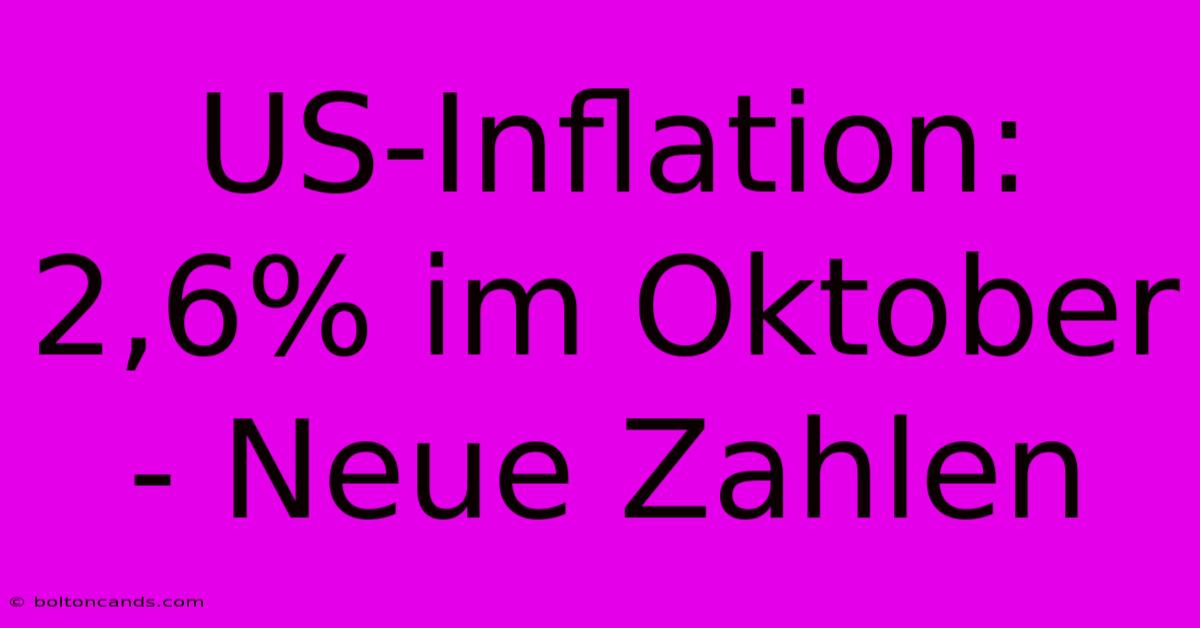 US-Inflation: 2,6% im Oktober - Neue Zahlen

© boltoncands.com